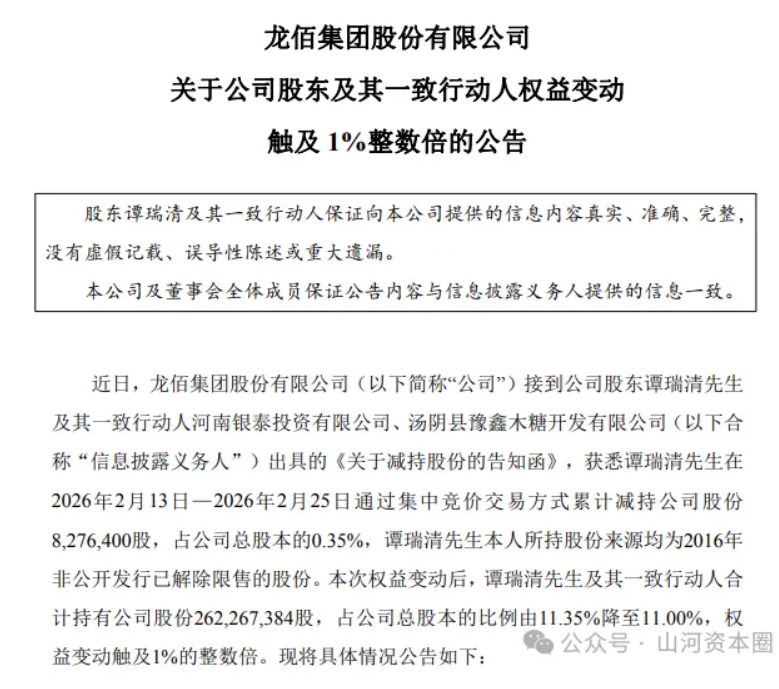 龙佰集团股份有限公司
关于公司股东及其一致行动人权益变动
触及 1%整数倍的公告

股东谭瑞清及其一致行动人保证向本公司提供的信息内容真实、准确、完整，没有虚假记载、误导性陈述或重大遗漏。

本公司及董事会全体成员保证公告内容与信息披露义务人提供的信息一致。

近日，龙佰集团股份有限公司（以下简称“公司”）接到公司股东谭瑞清先生及其一致行动人河南银泰投资有限公司、汤阴县豫鑫木糖开发有限公司（以下合称“信息披露义务人”）出具的《关于减持股份的告知函》，获悉谭瑞清先生在2026年2月13日—2026年2月25日通过集中竞价交易方式累计减持公司股份8,276,400股，占公司总股本的0.35%，谭瑞清先生本人所持股份来源均为2016年非公开发行已解除限售的股份。本次权益变动后，谭瑞清先生及其一致行动人合计持有公司股份262,267,384股，占公司总股本的比例由11.35%降至11.00%，权益变动触及1%的整数倍。现将具体情况公告如下：

公众号 · 山河资本圈